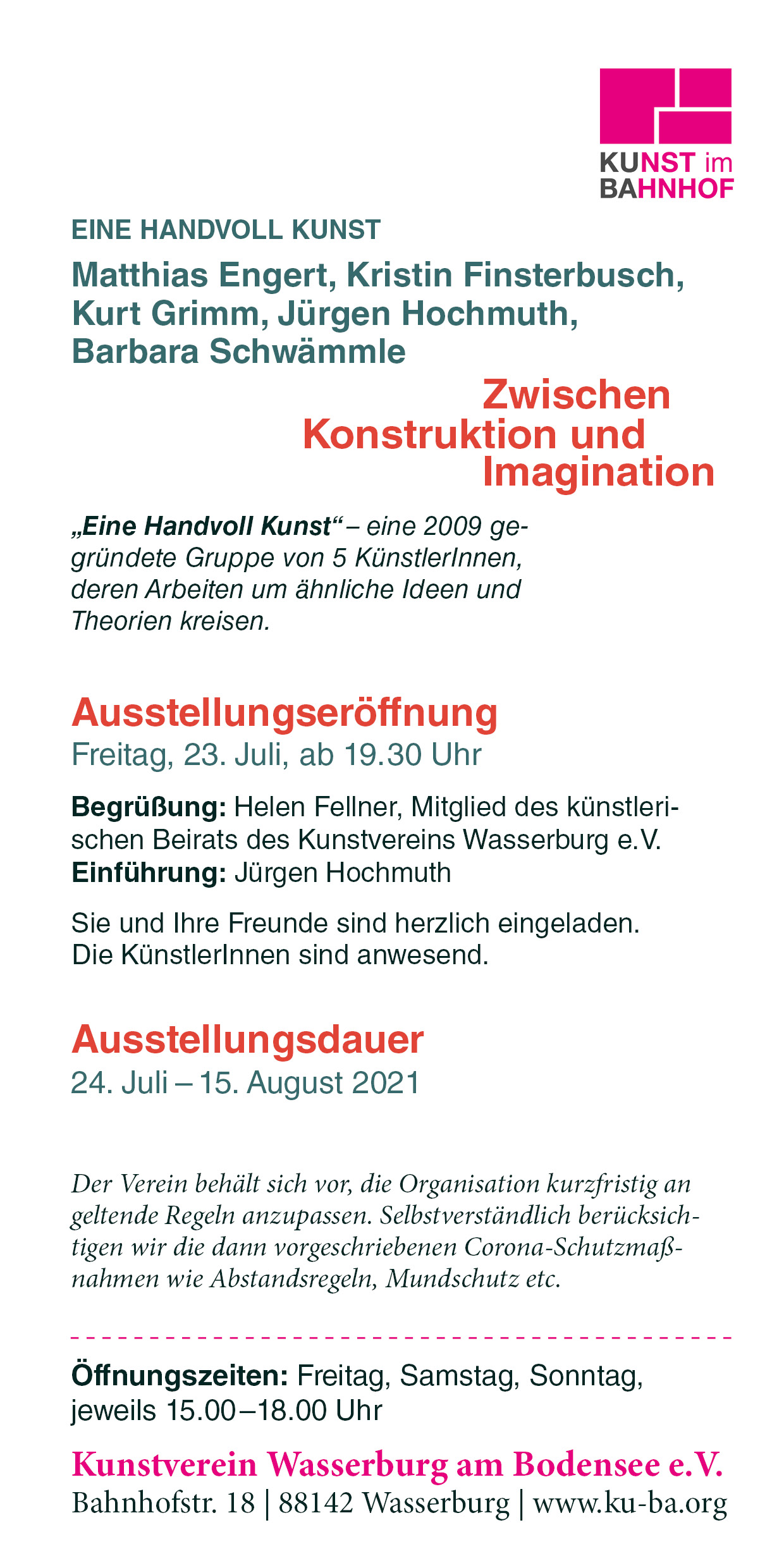 KUNST im BAHNHOF

EINE HANDVOLL KUNST

Matthias Engert, Kristin Finsterbusch, Kurt Grimm, Jürgen Hochmuth, Barbara Schwämmle

Zwischen Konstruktion und Imagination

„Eine Handvoll Kunst“ – eine 2009 gegründete Gruppe von 5 KünstlerInnen, deren Arbeiten um ähnliche Ideen und Theorien kreisen.

Ausstellungseröffnung
Freitag, 23. Juli, ab 19.30 Uhr

Begrüßung: Helen Fellner, Mitglied des künstlerischen Beirats des Kunstvereins Wasserburg e.V.
Einführung: Jürgen Hochmuth

Sie und Ihre Freunde sind herzlich eingeladen. Die KünstlerInnen sind anwesend.

Ausstellungsdauer
24. Juli – 15. August 2021

Der Verein behält sich vor, die Organisation kurzfristig an geltende Regeln anzupassen. Selbstverständlich berücksichtigen wir die dann vorgeschriebenen Corona-Schutzmaßnahmen wie Abstandsregeln, Mundschutz etc.

Öffnungszeiten: Freitag, Samstag, Sonntag, jeweils 15.00 – 18.00 Uhr

Kunstverein Wasserburg am Bodensee e.V.
Bahnhofstr. 18 | 88142 Wasserburg | www.ku-ba.org